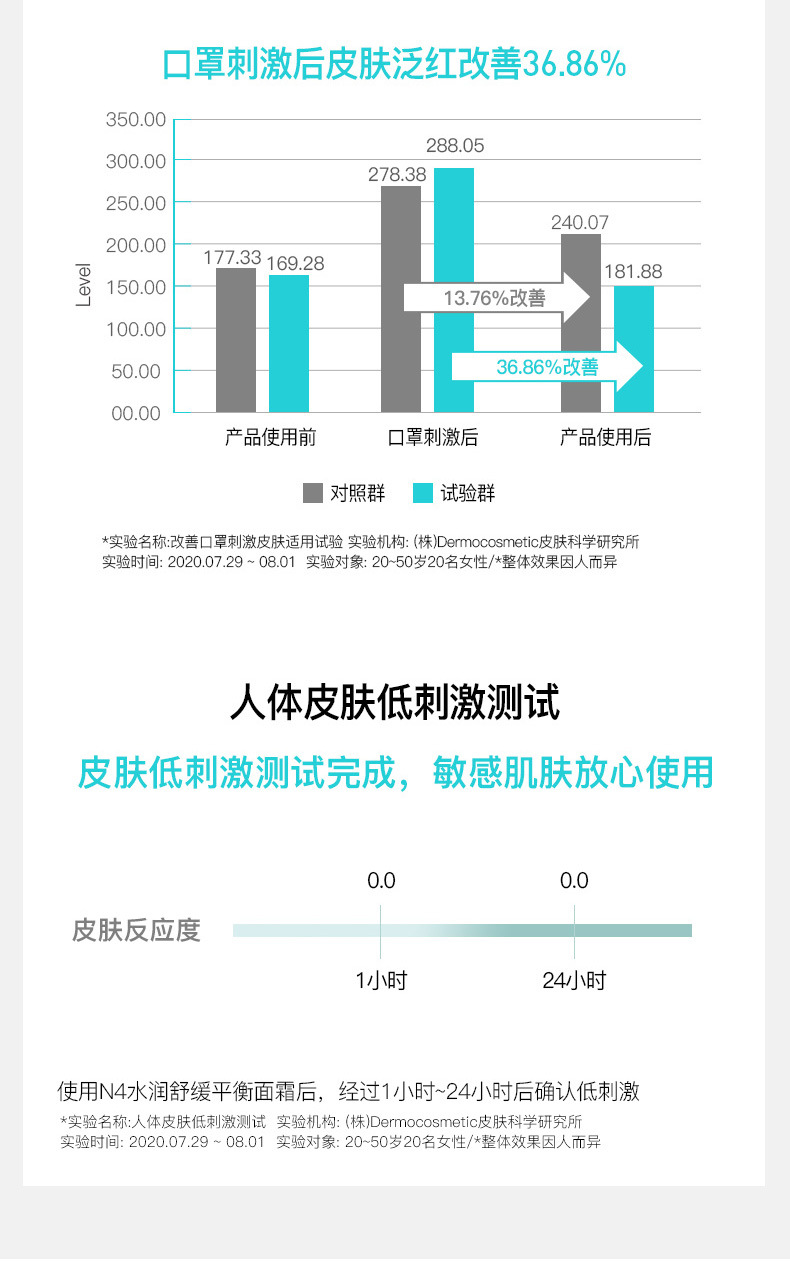 口罩刺激后皮肤泛红改善36.86%

350.00
300.00
250.00
200.00
150.00
100.00
50.00
00.00

Level

177.33
169.28
278.38
288.05
240.07
181.88

13.76%改善
36.86%改善

产品使用前
口罩刺激后
产品使用后

对照群
试验群

*实验名称:改善口罩刺激皮肤适用试验 实验机构: (株)Dermocosmetic皮肤科学研究所
实验时间: 2020.07.29 ~ 08.01 实验对象: 20~50岁20名女性/*整体效果因人而异

人体皮肤低刺激测试

皮肤低刺激测试完成，敏感肌肤放心使用

0.0
0.0
皮肤反应度
1小时
24小时

使用N4水润舒缓平衡面霜后，经过1小时~24小时后确认低刺激
*实验名称:人体皮肤低刺激测试 实验机构: (株)Dermocosmetic皮肤科学研究所
实验时间: 2020.07.29 ~ 08.01 实验对象: 20~50岁20名女性/*整体效果因人而异